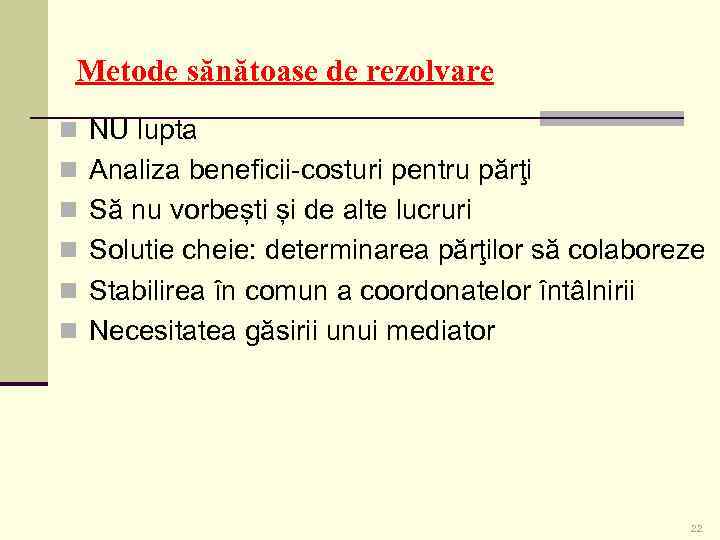 Metode sănătoase de rezolvare

NU lupta
Analiza beneficii-costuri pentru părţi
Să nu vorbești și de alte lucruri
Solutie cheie: determinarea părţilor să colaboreze
Stabilirea în comun a coordonatelor întâlnirii
Necesitatea găsirii unui mediator

22